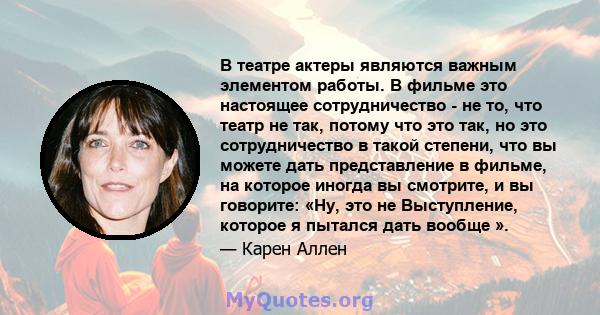 В театре актеры являются важным элементом работы. В фильме это настоящее сотрудничество - не то, что театр не так, потому что это так, но это сотрудничество в такой степени, что вы можете дать представление в фильме, на которое иногда вы смотрите, и вы говорите: «Ну, это не Выступление, которое я пытался дать вообще ».

— Карен Аллен

MyQuotes.org